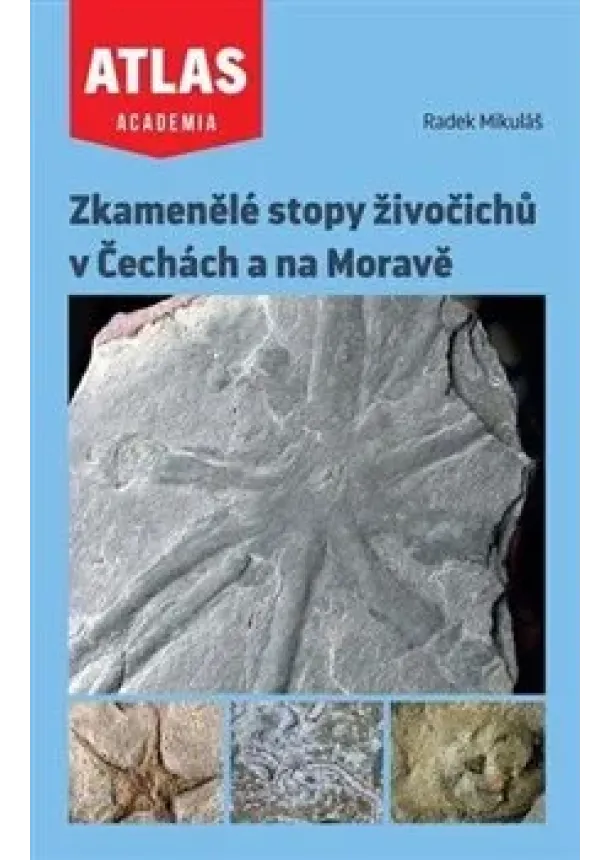 ATLAS
ACADEMIA

Radek Mikuláš

Zkamenělé stopy živočichů v Čechách a na Moravě